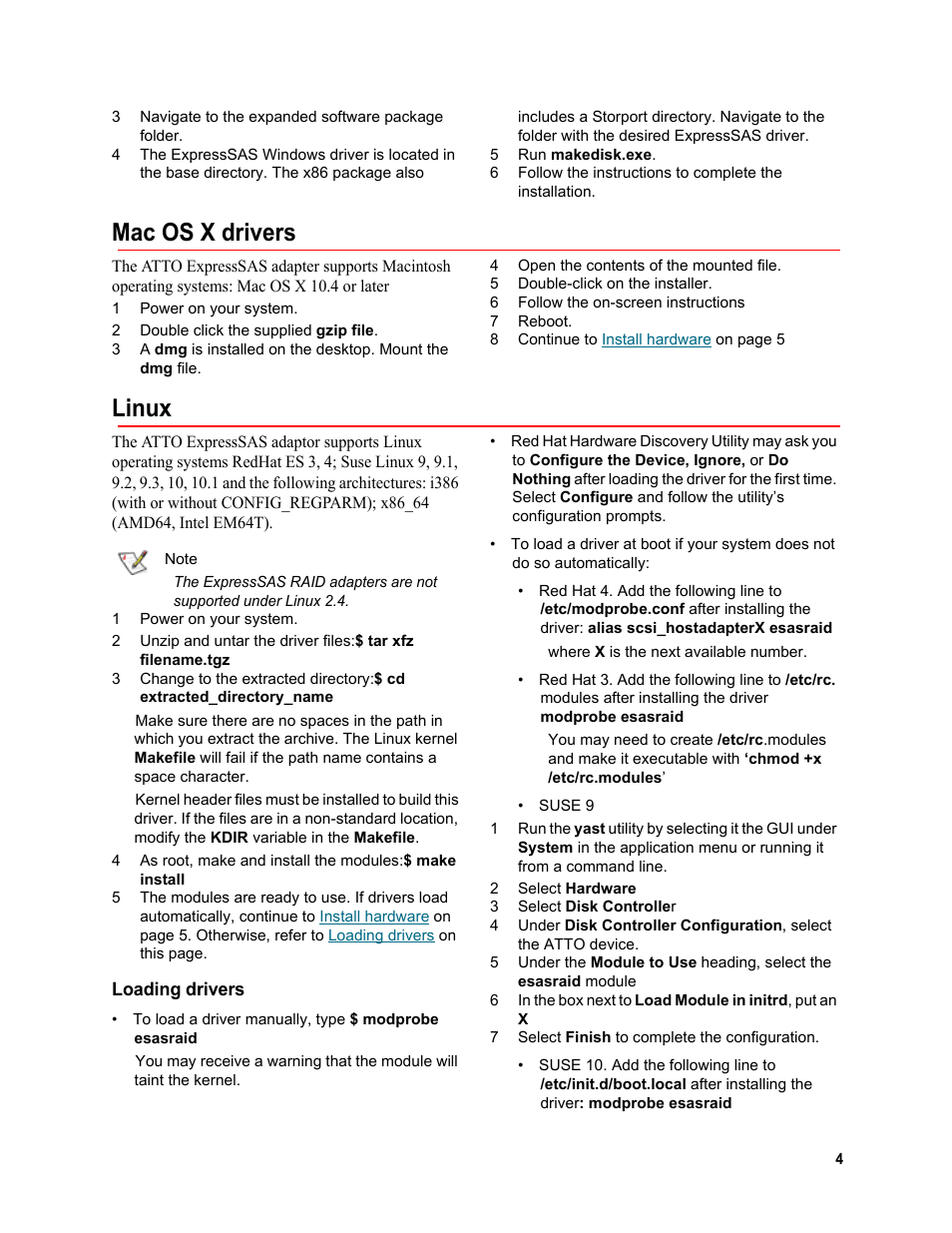 3 Navigate to the expanded software package folder.
4 The ExpressSAS Windows driver is located in the base directory. The x86 package also includes a Storport directory. Navigate to the folder with the desired ExpressSAS driver.
5 Run makedisk.exe.
6 Follow the instructions to complete the installation.

Mac OS X drivers

The ATTO ExpressSAS adapter supports Macintosh operating systems: Mac OS X 10.4 or later
1 Power on your system.
2 Double click the supplied gzip file.
3 A dmg is installed on the desktop. Mount the dmg file.
4 Open the contents of the mounted file.
5 Double-click on the installer.
6 Follow the on-screen instructions
7 Reboot.
8 Continue to Install hardware on page 5

Linux

The ATTO ExpressSAS adaptor supports Linux operating systems RedHat ES 3, 4; Suse Linux 9, 9.1, 9.2, 9.3, 10, 10.1 and the following architectures: i386 (with or without CONFIG_REGPARM); x86_64 (AMD64, Intel EM64T).

Note
The ExpressSAS RAID adapters are not supported under Linux 2.4.

1 Power on your system.
2 Unzip and untar the driver files:$ tar xfz filename.tgz
3 Change to the extracted directory:$ cd extracted_directory_name

Make sure there are no spaces in the path in which you extract the archive. The Linux kernel Makefile will fail if the path name contains a space character.

Kernel header files must be installed to build this driver. If the files are in a non-standard location, modify the KDIR variable in the Makefile.

4 As root, make and install the modules:$ make install
5 The modules are ready to use. If drivers load automatically, continue to Install hardware on page 5. Otherwise, refer to Loading drivers on this page.

Loading drivers

• To load a driver manually, type $ modprobe esasraid

You may receive a warning that the module will taint the kernel.

• Red Hat Hardware Discovery Utility may ask you to Configure the Device, Ignore, or Do Nothing after loading the driver for the first time. Select Configure and follow the utility's configuration prompts.

• To load a driver at boot if your system does not do so automatically:

• Red Hat 4. Add the following line to /etc/modprobe.conf after installing the driver: alias scsi_hostadapterX esasraid

where X is the next available number.

• Red Hat 3. Add the following line to /etc/rc. modules after installing the driver modprobe esasraid

You may need to create /etc/rc.modules and make it executable with 'chmod +x /etc/rc.modules'

• SUSE 9

1 Run the yast utility by selecting it the GUI under System in the application menu or running it from a command line.
2 Select Hardware
3 Select Disk Controller
4 Under Disk Controller Configuration, select the ATTO device.
5 Under the Module to Use heading, select the esasraid module
6 In the box next to Load Module in initrd, put an X
7 Select Finish to complete the configuration.

• SUSE 10. Add the following line to /etc/init.d/boot.local after installing the driver: modprobe esasraid

4